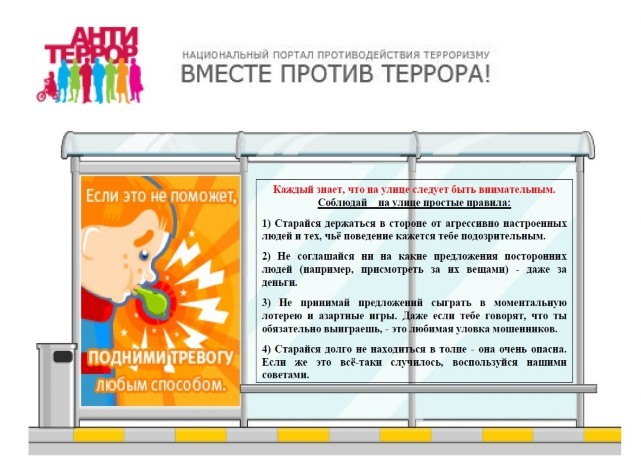 АНТИ ТЕРРОР

НАЦИОНАЛЬНЫЙ ПОРТАЛ ПРОТИВОДЕЙСТВИЯ ТЕРРОРИЗМУ
ВМЕСТЕ ПРОТИВ ТЕРРОРА!

Если это не поможет,

ПОДНИМИ ТРЕВОГУ любым способом.

Каждый знает, что на улице следует быть внимательным.
Соблюдай на улице простые правила:

1) Старайся держаться в стороне от агрессивно настроенных людей и тех, чьё поведение кажется тебе подозрительным.

2) Не соглашайся ни на какие предложения посторонних людей (например, присмотреть за их вещами) - даже за деньги.

3) Не принимай предложений сыграть в моментальную лотерею и азартные игры. Даже если тебе говорят, что ты обязательно выиграешь, - это любимая уловка мошенников.

4) Старайся долго не находиться в толпе - она очень опасна. Если же это всё-таки случилось, воспользуйся нашими советами.